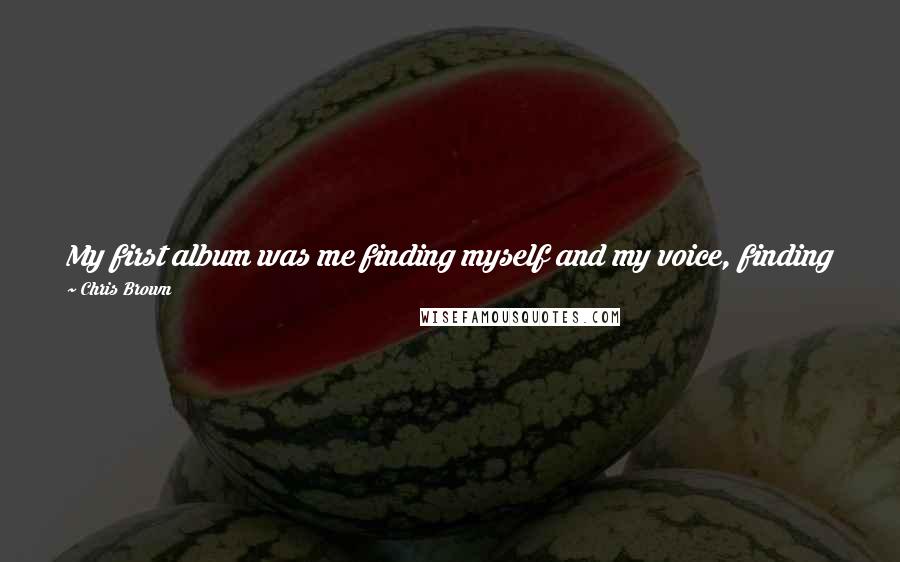 My first album was me finding myself and my voice, finding

~ Chris Brown

WISEFAMOUSQUOTES.COM